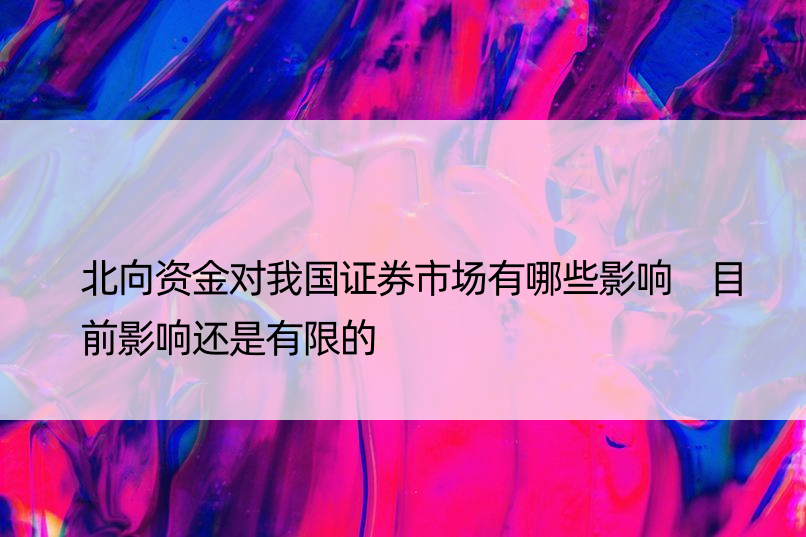 北向资金对我国证券市场有哪些影响　目前影响还是有限的